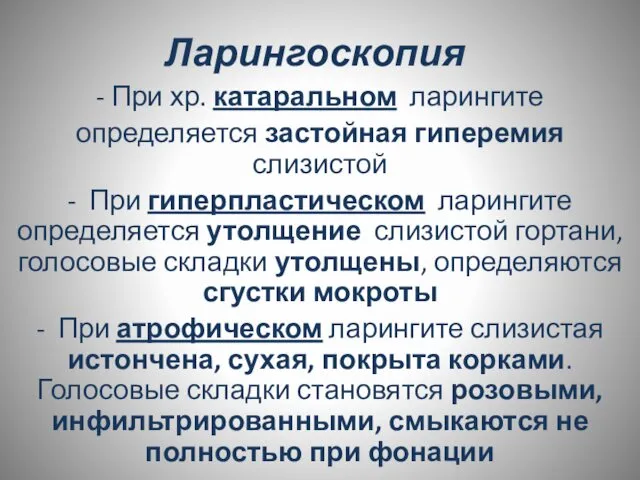 Ларингоскопия

- При хр. катаральном ларингите определяется застойная гиперемия слизистой

- При гиперпластическом ларингите определяется утолщение слизистой гортани, голосовые складки утолщены, определяются сгустки мокроты

- При атрофическом ларингите слизистая истончена, сухая, покрыта корками. Голосовые складки становятся розовыми, инфильтрированными, смыкаются не полностью при фонации